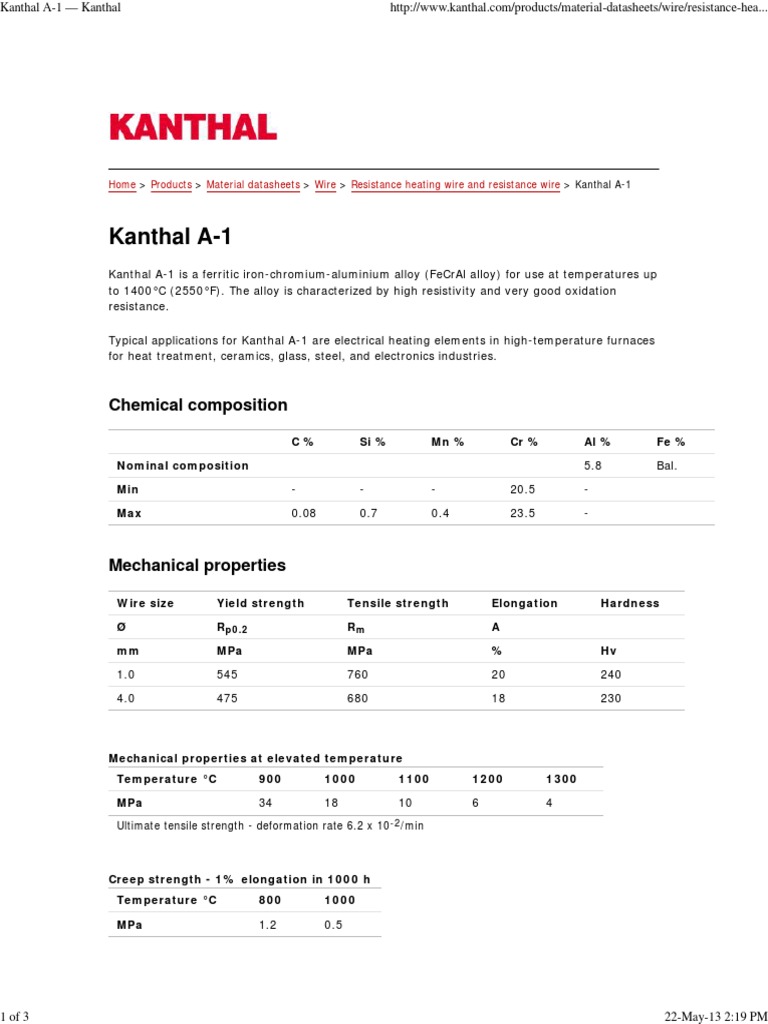 Kanthal A-1 — Kanthal

http://www.kanthal.com/products/material-datasheets/wire/resistance-hea...

KANTHAL

Home > Products > Material datasheets > Wire > Resistance heating wire and resistance wire > Kanthal A-1

Kanthal A-1

Kanthal A-1 is a ferritic iron-chromium-aluminium alloy (FeCrAl alloy) for use at temperatures up to 1400°C (2550°F). The alloy is characterized by high resistivity and very good oxidation resistance.

Typical applications for Kanthal A-1 are electrical heating elements in high-temperature furnaces for heat treatment, ceramics, glass, steel, and electronics industries.

Chemical composition

| | C % | Si % | Mn % | Cr % | Al % | Fe % |
|---|---|---|---|---|---|---|
| Nominal composition | | | | | 5.8 | Bal. |
| Min | - | - | - | 20.5 | - | |
| Max | 0.08 | 0.7 | 0.4 | 23.5 | - | |

Mechanical properties

| Wire size | Yield strength | Tensile strength | Elongation | Hardness |
|---|---|---|---|---|
| Ø | $R_{p0.2}$ | $R_m$ | A | |
| mm | MPa | MPa | % | Hv |
| 1.0 | 545 | 760 | 20 | 240 |
| 4.0 | 475 | 680 | 18 | 230 |

Mechanical properties at elevated temperature

| Temperature °C | 900 | 1000 | 1100 | 1200 | 1300 |
|---|---|---|---|---|---|
| MPa | 34 | 18 | 10 | 6 | 4 |

Ultimate tensile strength - deformation rate 6.2 x $10^{-2}$/min

Creep strength - 1% elongation in 1000 h

| Temperature °C | 800 | 1000 |
|---|---|---|
| MPa | 1.2 | 0.5 |

1 of 3

22-May-13 2:19 PM